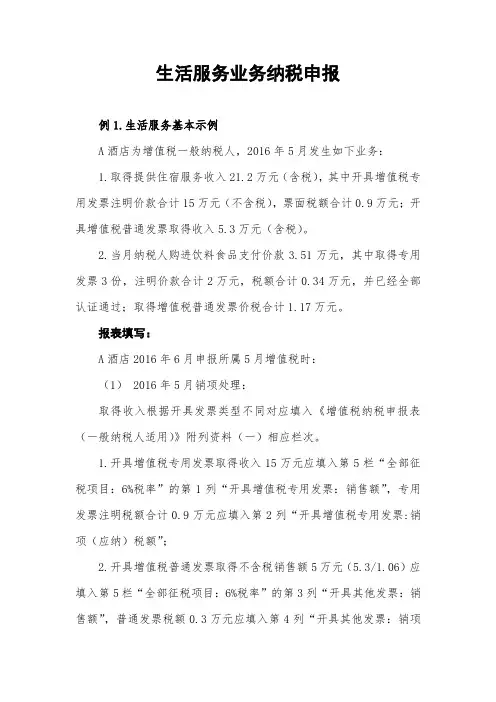 生活服务业务纳税申报

例 1. 生活服务基本示例

A 酒店为增值税一般纳税人，2016 年 5 月发生如下业务：

1. 取得提供住宿服务收入 21.2 万元（含税），其中开具增值税专用发票注明价款合计 15 万元（不含税），票面税额合计 0.9 万元；开具增值税普通发票取得收入 5.3 万元（含税）。

2. 当月纳税人购进饮料食品支付价款 3.51 万元，其中取得专用发票 3 份，注明价款合计 2 万元，税额合计 0.34 万元，并已经全部认证通过；取得增值税普通发票价税合计 1.17 万元。

报表填写：

A 酒店 2016 年 6 月申报所属 5 月增值税时：

（1） 2016 年 5 月销项处理：

取得收入根据开具发票类型不同对应填入《增值税纳税申报表（一般纳税人适用）》附列资料（一）相应栏次。

1. 开具增值税专用发票取得收入 15 万元应填入第 5 栏“全部征税项目：6%税率”的第 1 列“开具增值税专用发票：销售额”，专用发票注明税额合计 0.9 万元应填入第 2 列“开具增值税专用发票：销项（应纳）税额”；

2. 开具增值税普通发票取得不含税销售额 5 万元（5.3/1.06）应填入第 5 栏“全部征税项目：6%税率”的第 3 列“开具其他发票：销售额”，普通发票税额 0.3 万元应填入第 4 列“开具其他发票：销项